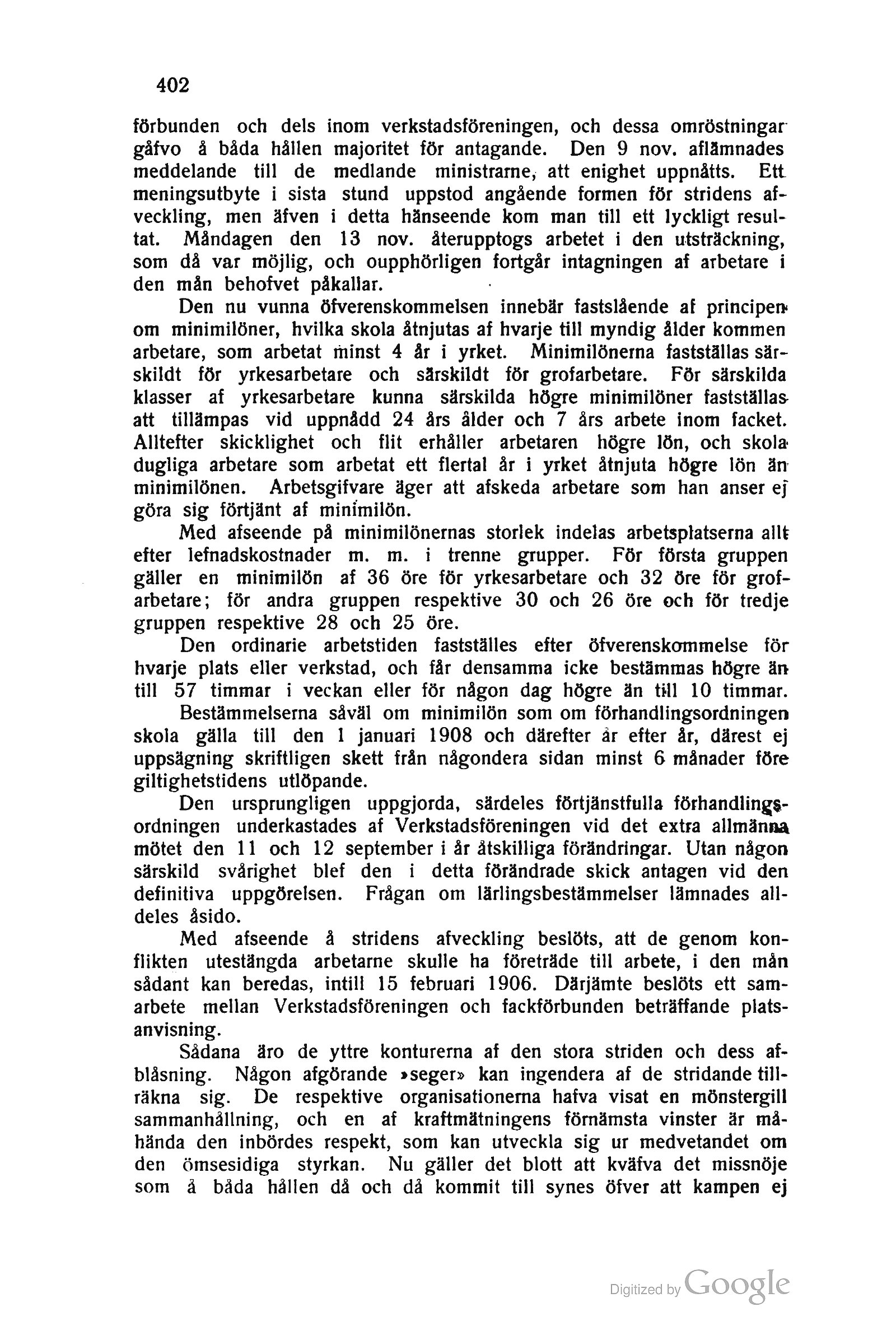 402

förbunden och dels inom verkstadsföreningen, och dessa omröstningar gåfvo å båda hållen majoritet för antagande. Den 9 nov. aflämnades meddelande till de medlande ministrarne, att enighet uppnåtts. Ett meningsutbyte i sista stund uppstod angående formen för stridens afveckling, men äfven i detta hänseende kom man till ett lyckligt resultat. Måndagen den 13 nov. återupptogs arbetet i den utsträckning, som då var möjlig, och oupphörligen fortgår intagningen af arbetare i den mån behofvet påkallar.

Den nu vunna öfverenskommelsen innebär fastslående af principen om minimilöner, hvilka skola åtnjutas af hvarje till myndig ålder kommen arbetare, som arbetat minst 4 år i yrket. Minimilönerna fastställas särskildt för yrkesarbetare och särskildt för grofarbetare. För särskilda klasser af yrkesarbetare kunna särskilda högre minimilöner fastställas att tillämpas vid uppnådd 24 års ålder och 7 års arbete inom facket. Alltefter skicklighet och flit erhåller arbetaren högre lön, och skola dugliga arbetare som arbetat ett flertal år i yrket åtnjuta högre lön än minimilönen. Arbetsgifvare äger att afskeda arbetare som han anser ej göra sig förtjänt af minimilön.

Med afseende på minimilönernas storlek indelas arbetsplatserna allt efter lefnadskostnader m. m. i trenne grupper. För första gruppen gäller en minimilön af 36 öre för yrkesarbetare och 32 öre för grofarbetare; för andra gruppen respektive 30 och 26 öre och för tredje gruppen respektive 28 och 25 öre.

Den ordinarie arbetstiden fastställes efter öfverenskommelse för hvarje plats eller verkstad, och får densamma icke bestämmas högre än till 57 timmar i veckan eller för någon dag högre än till 10 timmar.

Bestämmelserna såväl om minimilön som om förhandlingsordningen skola gälla till den 1 januari 1908 och därefter år efter år, därest ej uppsägning skriftligen skett från någondera sidan minst 6 månader före giltighetstidens utlöpande.

Den ursprungligen uppgjorda, särdeles förtjänstfulla förhandlingsordningen underkastades af Verkstadsföreningen vid det extra allmänna mötet den 11 och 12 september i år åtskilliga förändringar. Utan någon särskild svårighet blef den i detta förändrade skick antagen vid den definitiva uppgörelsen. Frågan om lärlingsbestämmelser lämnades alldeles åsido.

Med afseende å stridens afveckling beslöts, att de genom konflikten utestängda arbetarne skulle ha företräde till arbete, i den mån sådant kan beredas, intill 15 februari 1906. Därjämte beslöts ett samarbete mellan Verkstadsföreningen och fackförbunden beträffande platsanvisning.

Sådana äro de yttre konturerna af den stora striden och dess afblåsning. Någon afgörande »seger» kan ingendera af de stridande tillräkna sig. De respektive organisationerna hafva visat en mönstergill sammanhållning, och en af kraftmätningens förnämsta vinster är måhända den inbördes respekt, som kan utveckla sig ur medvetandet om den ömsesidiga styrkan. Nu gäller det blott att kväfva det missnöje som å båda hållen då och då kommit till synes öfver att kampen ej

Digitized by Google